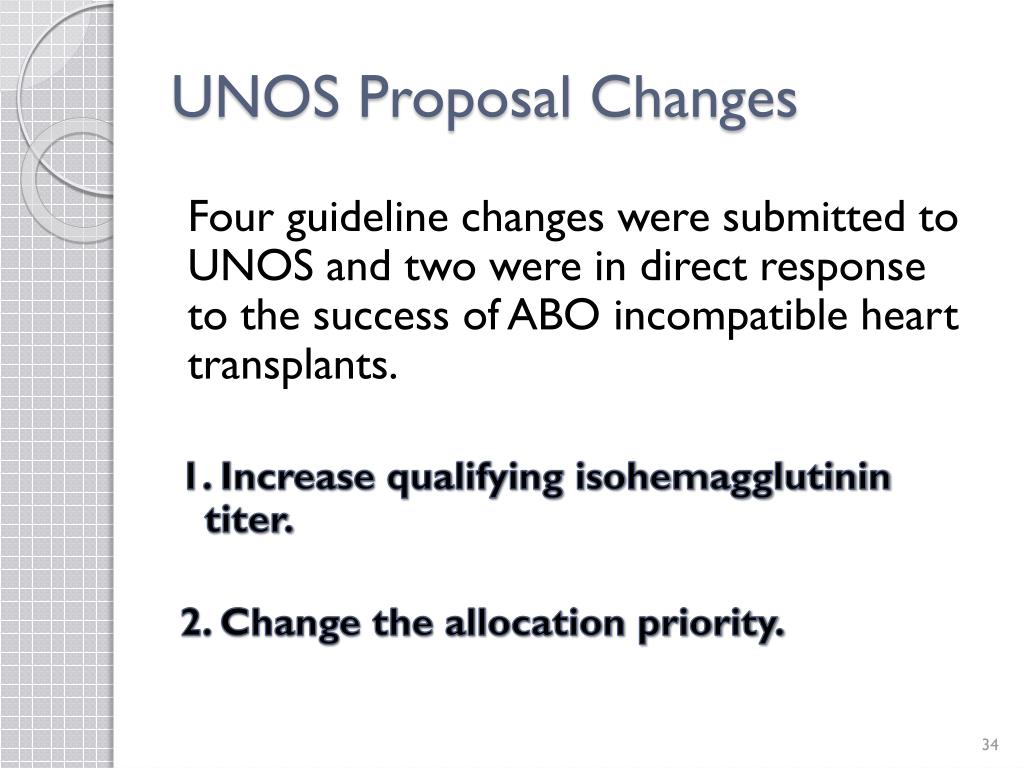 UNOS Proposal Changes

Four guideline changes were submitted to UNOS and two were in direct response to the success of ABO incompatible heart transplants.

1. Increase qualifying isohemagglutinin titer.

2. Change the allocation priority.

34